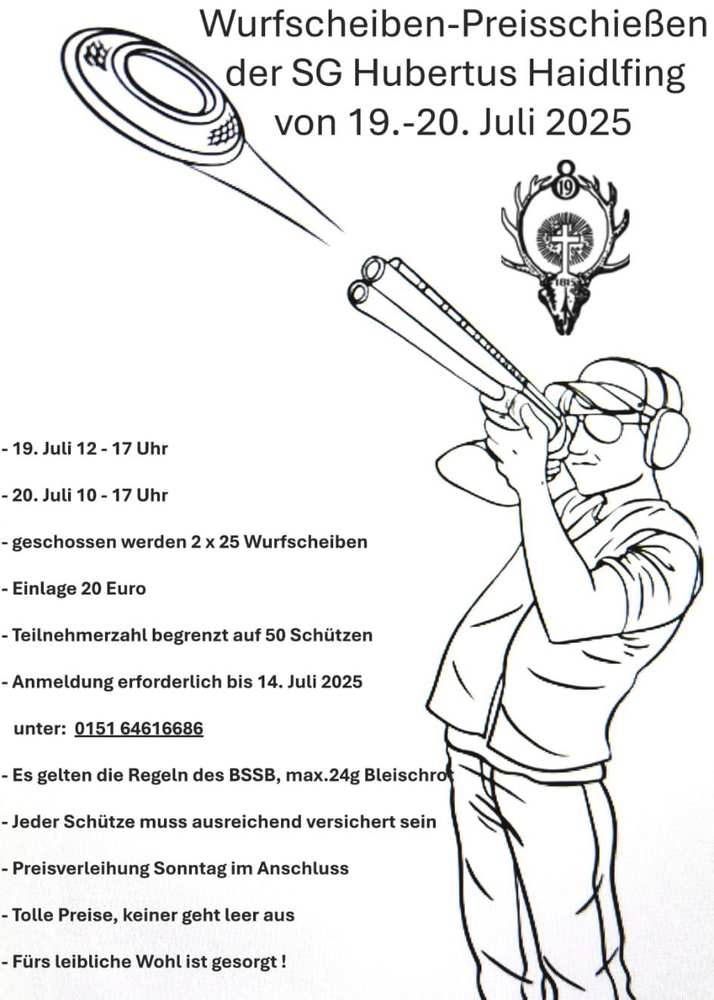 Wurfscheiben-Preisschießen der SG Hubertus Haidlfing von 19.-20. Juli 2025

19

1815

- 19. Juli 12 - 17 Uhr

- 20. Juli 10 - 17 Uhr

- geschossen werden 2 x 25 Wurfscheiben

- Einlage 20 Euro

- Teilnehmerzahl begrenzt auf 50 Schützen

- Anmeldung erforderlich bis 14. Juli 2025

unter: 0151 64616686

- Es gelten die Regeln des BSSB, max.24g Bleischrot

- Jeder Schütze muss ausreichend versichert sein

- Preisverleihung Sonntag im Anschluss

- Tolle Preise, keiner geht leer aus

- Fürs leibliche Wohl ist gesorgt !